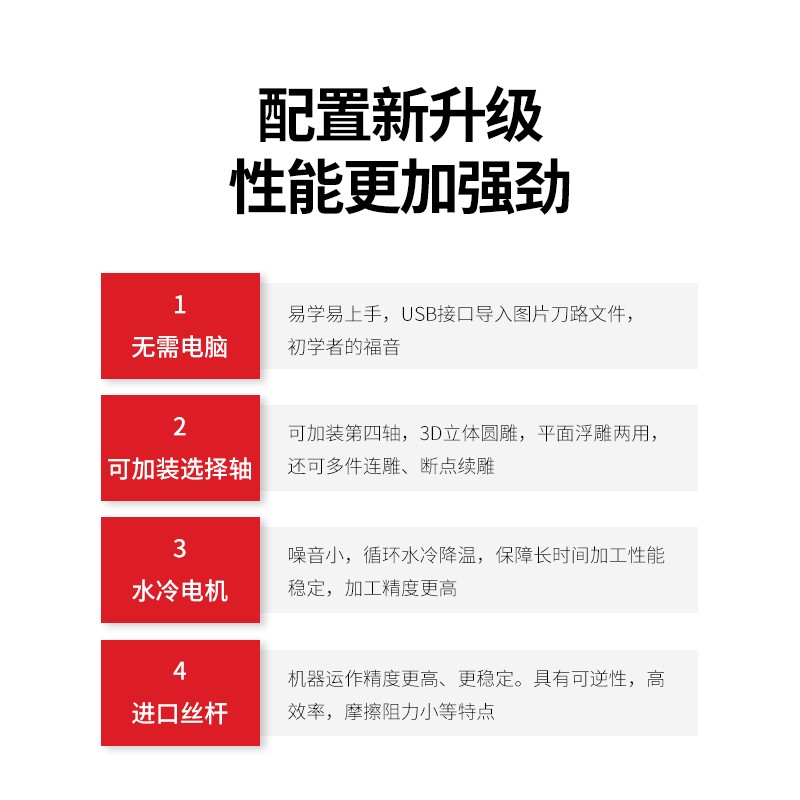 配置新升级
性能更加强劲

1
无需电脑

易学易上手，USB接口导入图片刀路文件，初学者的福音

2
可加装选择轴

可加装第四轴，3D立体圆雕，平面浮雕两用，还可多件连雕、断点续雕

3
水冷电机

噪音小，循环水冷降温，保障长时间加工性能稳定，加工精度更高

4
进口丝杆

机器运作精度更高、更稳定。具有可逆性，高效率，摩擦阻力小等特点